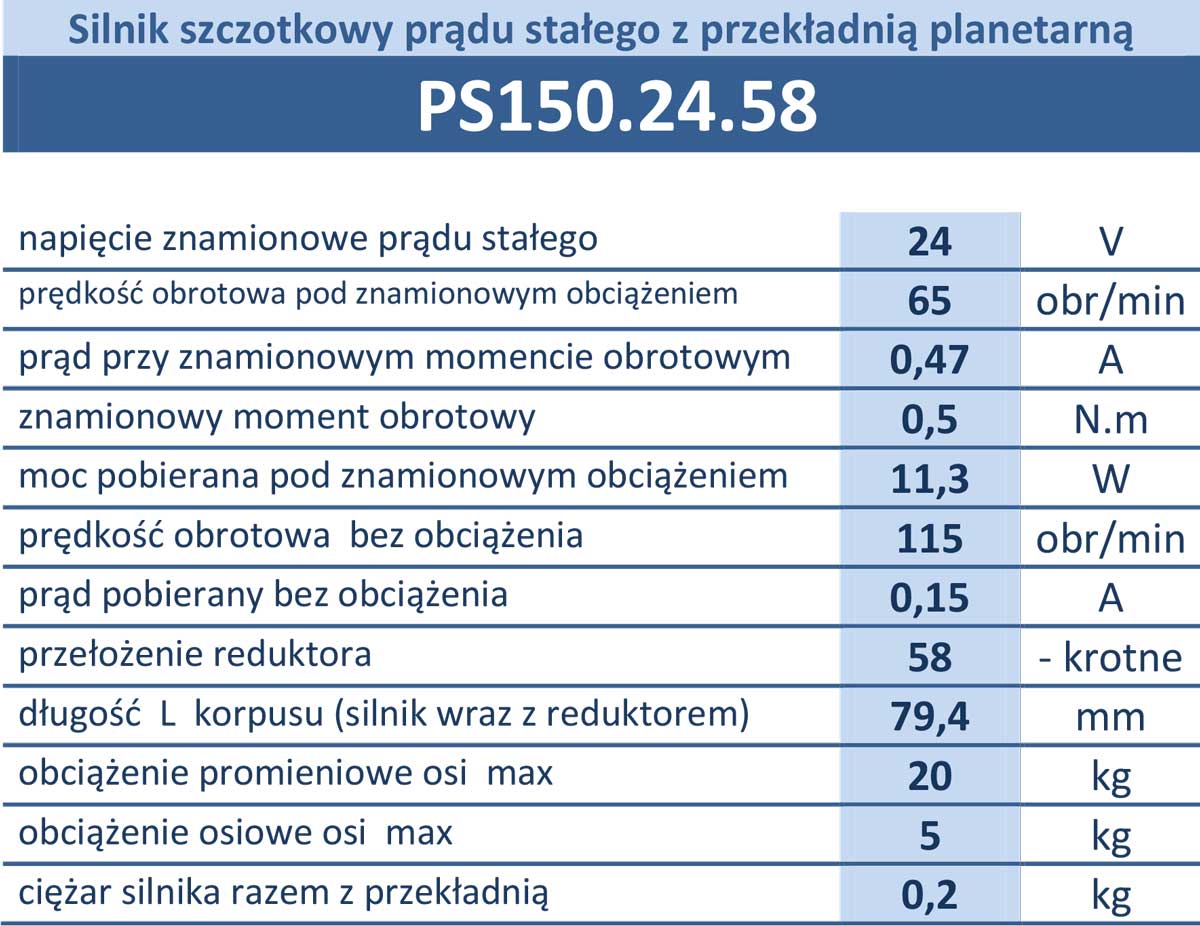 Silnik szczotkowy prądu stałego z przekładnią planetarną

PS150.24.58

| | | |
|---|---|---|
| napięcie znamionowe prądu stałego | 24 | V |
| prędkość obrotowa pod znamionowym obciążeniem | 65 | obr/min |
| prąd przy znamionowym momencie obrotowym | 0,47 | A |
| znamionowy moment obrotowy | 0,5 | N.m |
| moc pobierana pod znamionowym obciążeniem | 11,3 | W |
| prędkość obrotowa bez obciążenia | 115 | obr/min |
| prąd pobierany bez obciążenia | 0,15 | A |
| przełożenie reduktora | 58 | - krotne |
| długość L korpusu (silnik wraz z reduktorem) | 79,4 | mm |
| obciążenie promieniowe osi max | 20 | kg |
| obciążenie osiowe osi max | 5 | kg |
| ciężar silnika razem z przekładnią | 0,2 | kg |